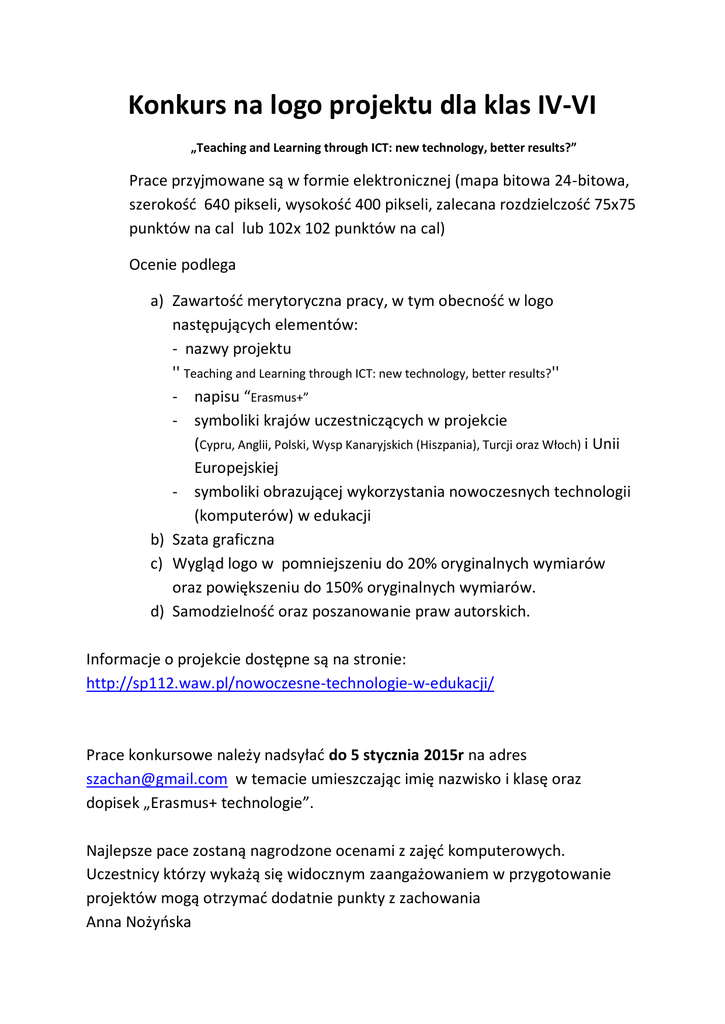 Konkurs na logo projektu dla klas IV-VI

„Teaching and Learning through ICT: new technology, better results?”

Prace przyjmowane są w formie elektronicznej (mapa bitowa 24-bitowa, szerokość 640 pikseli, wysokość 400 pikseli, zalecana rozdzielczość 75x75 punktów na cal lub 102x 102 punktów na cal)

Ocenie podlega

a) Zawartość merytoryczna pracy, w tym obecność w logo następujących elementów:
- nazwy projektu
'' Teaching and Learning through ICT: new technology, better results?''
- napisu “Erasmus+”
- symboliki krajów uczestniczących w projekcie (Cypru, Anglii, Polski, Wysp Kanaryjskich (Hiszpania), Turcji oraz Włoch) i Unii Europejskiej
- symboliki obrazującej wykorzystania nowoczesnych technologii (komputerów) w edukacji
b) Szata graficzna
c) Wygląd logo w pomniejszeniu do 20% oryginalnych wymiarów oraz powiększeniu do 150% oryginalnych wymiarów.
d) Samodzielność oraz poszanowanie praw autorskich.

Informacje o projekcie dostępne są na stronie:
http://sp112.waw.pl/nowoczesne-technologie-w-edukacji/

Prace konkursowe należy nadsyłać do 5 stycznia 2015r na adres szachan@gmail.com w temacie umieszczając imię nazwisko i klasę oraz dopisek „Erasmus+ technologie”.

Najlepsze pace zostaną nagrodzone ocenami z zajęć komputerowych. Uczestnicy którzy wykażą się widocznym zaangażowaniem w przygotowanie projektów mogą otrzymać dodatnie punkty z zachowania
Anna Nożyńska